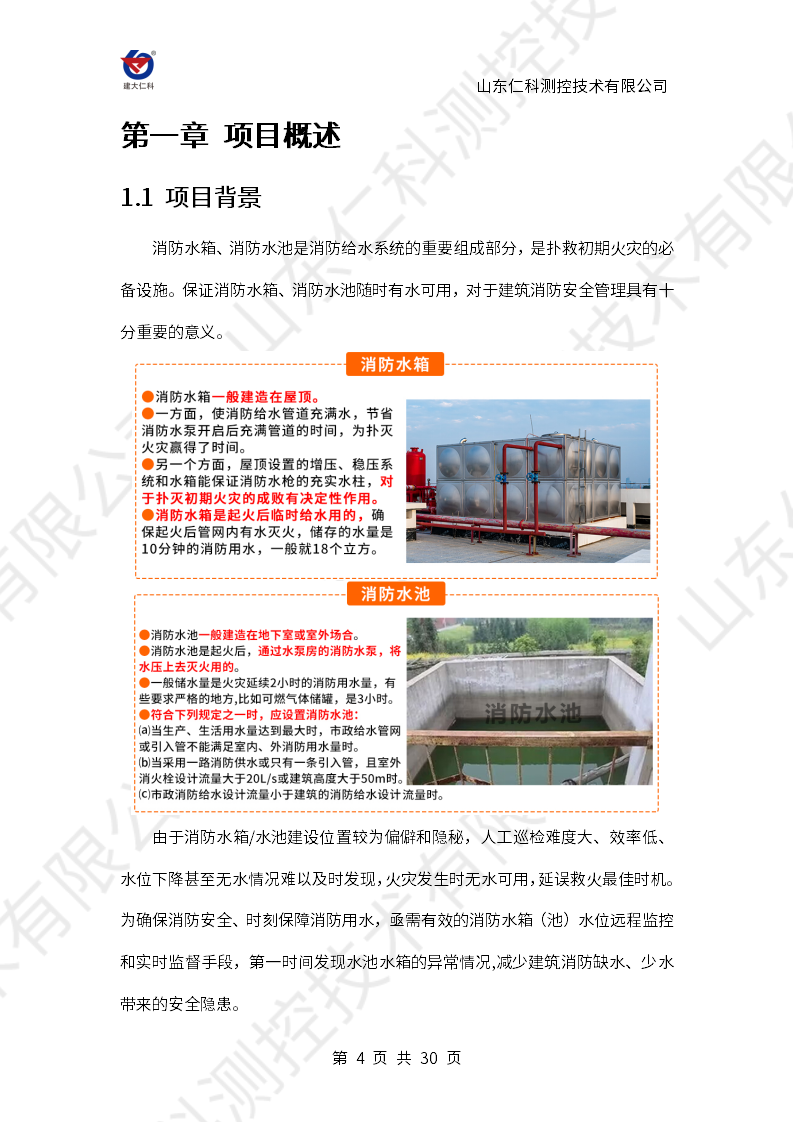 建大仁科

山东仁科测控技术有限公司

第一章 项目概述

1.1 项目背景

消防水箱、消防水池是消防给水系统的重要组成部分，是扑救初期火灾的必备设施。保证消防水箱、消防水池随时有水可用，对于建筑消防安全管理具有十分重要的意义。

消防水箱

●消防水箱一般建造在屋顶。
●一方面，使消防给水管道充满水，节省消防水泵开启后充满管道的时间，为扑灭火灾赢得了时间。
●另一个方面，屋顶设置的增压、稳压系统和水箱能保证消防水枪的充实水柱，对于扑灭初期火灾的成败有决定性作用。
●消防水箱是起火后临时给水用的，确保起火后管网内有水灭火，储存的水量是10分钟的消防用水，一般就18个立方。

消防水池

●消防水池一般建造在地下室或室外场合。
●消防水池是起火后，通过水泵房的消防水泵，将水压上去灭火用的。
●一般储水量是火灾延续2小时的消防用水量，有些要求严格的地方,比如可燃气体储罐，是3小时。
●符合下列规定之一时，应设置消防水池:
(a)当生产、生活用水量达到最大时，市政给水管网或引入管不能满足室内、外消防用水量时。
(b)当采用一路消防供水或只有一条引入管，且室外消火栓设计流量大于20L/s或建筑高度大于50m时。
(c)市政消防给水设计流量小于建筑的消防给水设计流量时。

消防水池

由于消防水箱/水池建设位置较为偏僻和隐秘，人工巡检难度大、效率低、水位下降甚至无水情况难以及时发现，火灾发生时无水可用，延误救火最佳时机。为确保消防安全、时刻保障消防用水，亟需有效的消防水箱（池）水位远程监控和实时监督手段，第一时间发现水池水箱的异常情况,减少建筑消防缺水、少水带来的安全隐患。

第 4 页 共 30 页